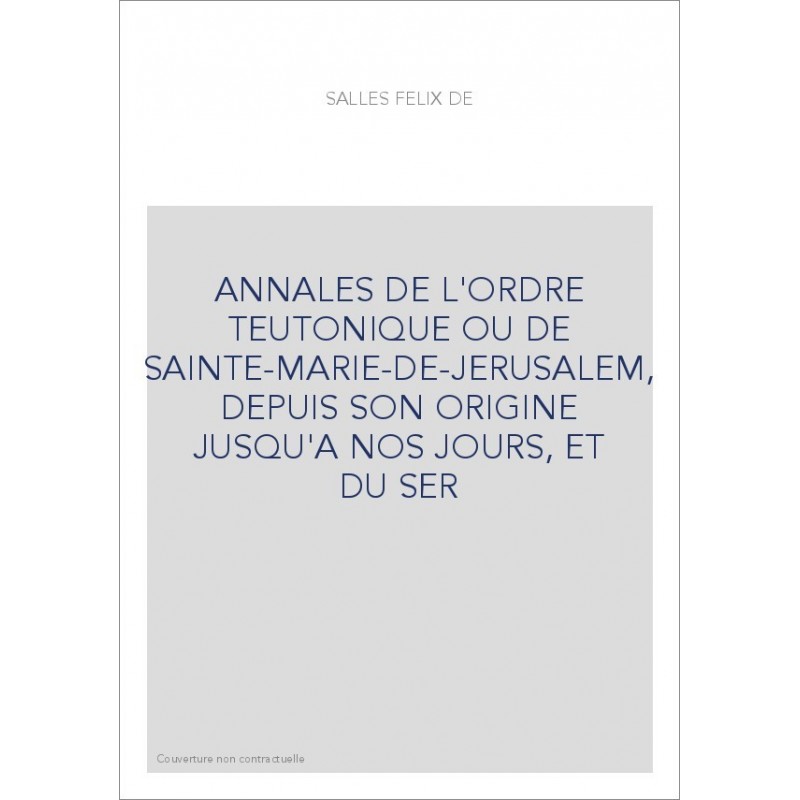 SALLES FELIX DE

ANNALES DE L'ORDRE TEUTONIQUE OU DE SAINTE-MARIE-DE-JERUSALEM, DEPUIS SON ORIGINE JUSQU'A NOS JOURS, ET DU SER

Couverture non contractuelle